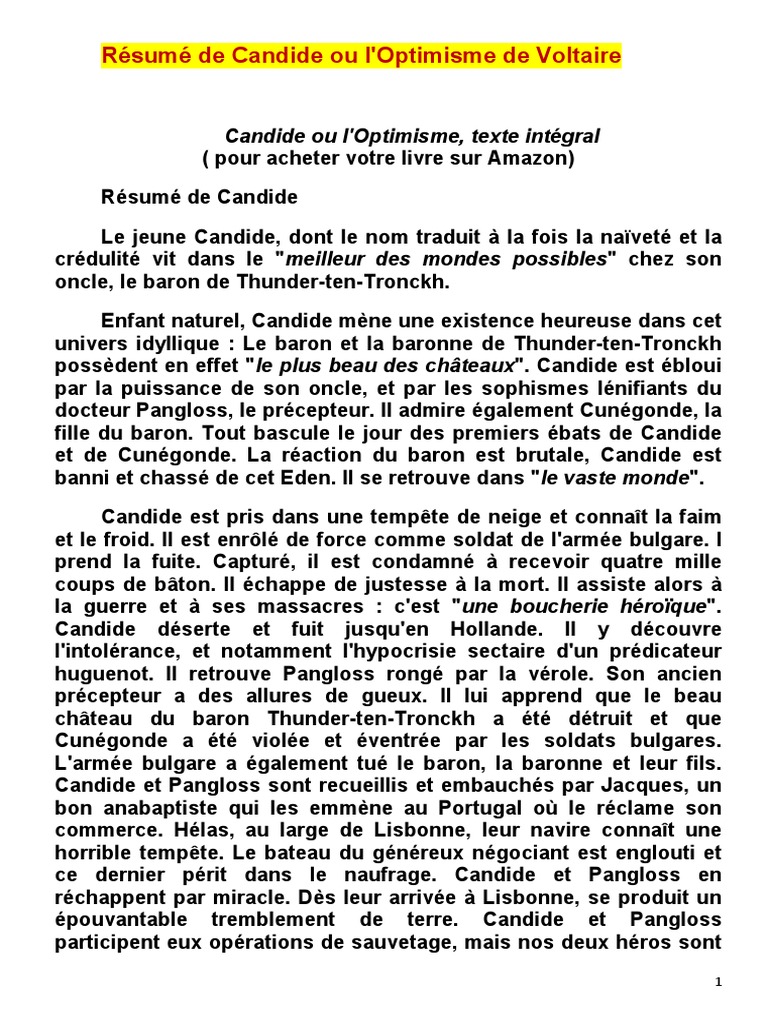 Résumé de Candide ou l'Optimisme de Voltaire

Candide ou l'Optimisme, texte intégral
( pour acheter votre livre sur Amazon)

Résumé de Candide

Le jeune Candide, dont le nom traduit à la fois la naïveté et la crédulité vit dans le "meilleur des mondes possibles" chez son oncle, le baron de Thunder-ten-Tronckh.

Enfant naturel, Candide mène une existence heureuse dans cet univers idyllique : Le baron et la baronne de Thunder-ten-Tronckh possèdent en effet "le plus beau des châteaux". Candide est ébloui par la puissance de son oncle, et par les sophismes lénifiants du docteur Pangloss, le précepteur. Il admire également Cunégonde, la fille du baron. Tout bascule le jour des premiers ébats de Candide et de Cunégonde. La réaction du baron est brutale, Candide est banni et chassé de cet Eden. Il se retrouve dans "le vaste monde".

Candide est pris dans une tempête de neige et connaît la faim et le froid. Il est enrôlé de force comme soldat de l'armée bulgare. I prend la fuite. Capturé, il est condamné à recevoir quatre mille coups de bâton. Il échappe de justesse à la mort. Il assiste alors à la guerre et à ses massacres : c'est "une boucherie héroïque". Candide déserte et fuit jusqu'en Hollande. Il y découvre l'intolérance, et notamment l'hypocrisie sectaire d'un prédicateur huguenot. Il retrouve Pangloss rongé par la vérole. Son ancien précepteur a des allures de gueux. Il lui apprend que le beau château du baron Thunder-ten-Tronckh a été détruit et que Cunégonde a été violée et éventrée par les soldats bulgares. L'armée bulgare a également tué le baron, la baronne et leur fils. Candide et Pangloss sont recueillis et embauchés par Jacques, un bon anabaptiste qui les emmène au Portugal où le réclame son commerce. Hélas, au large de Lisbonne, leur navire connaît une horrible tempête. Le bateau du généreux négociant est englouti et ce dernier périt dans le naufrage. Candide et Pangloss en réchappent par miracle. Dès leur arrivée à Lisbonne, se produit un épouvantable tremblement de terre. Candide et Pangloss participent eux opérations de sauvetage, mais nos deux héros sont

1